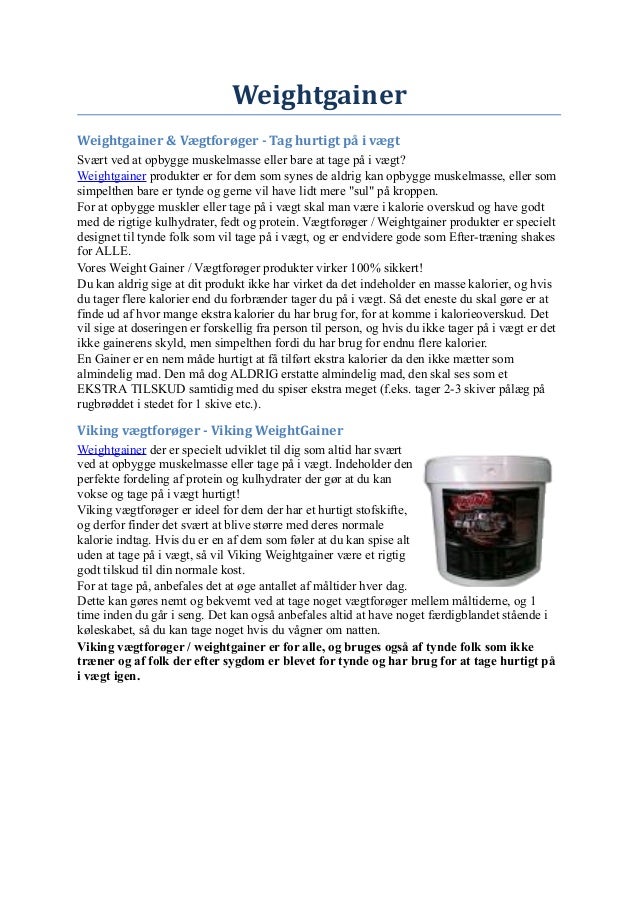 Weightgainer

Weightgainer & Vægtforøger - Tag hurtigt på i vægt

Svært ved at opbygge muskelmasse eller bare at tage på i vægt?
Weightgainer produkter er for dem som synes de aldrig kan opbygge muskelmasse, eller som simpelthen bare er tynde og gerne vil have lidt mere "sul" på kroppen.
For at opbygge muskler eller tage på i vægt skal man være i kalorie overskud og have godt med de rigtige kulhydrater, fedt og protein. Vægtforøger / Weightgainer produkter er specielt designet til tynde folk som vil tage på i vægt, og er endvidere gode som Efter-træning shakes for ALLE.
Vores Weight Gainer / Vægtforøger produkter virker 100% sikkert!
Du kan aldrig sige at dit produkt ikke har virket da det indeholder en masse kalorier, og hvis du tager flere kalorier end du forbrænder tager du på i vægt. Så det eneste du skal gøre er at finde ud af hvor mange ekstra kalorier du har brug for, for at komme i kalorieoverskud. Det vil sige at doseringen er forskellig fra person til person, og hvis du ikke tager på i vægt er det ikke gainerens skyld, men simpelthen fordi du har brug for endnu flere kalorier.
En Gainer er en nem måde hurtigt at få tilført ekstra kalorier da den ikke mætter som almindelig mad. Den må dog ALDRIG erstatte almindelig mad, den skal ses som et EKSTRA TILSKUD samtidig med du spiser ekstra meget (f.eks. tager 2-3 skiver pålæg på rugbrødet i stedet for 1 skive etc.).

Viking vægtforøger - Viking WeightGainer

Weightgainer der er specielt udviklet til dig som altid har svært ved at opbygge muskelmasse eller tage på i vægt. Indeholder den perfekte fordeling af protein og kulhydrater der gør at du kan vokse og tage på i vægt hurtigt!
Viking vægtforøger er ideel for dem der har et hurtigt stofskifte, og derfor finder det svært at blive større med deres normale kalorie indtag. Hvis du er en af dem som føler at du kan spise alt uden at tage på i vægt, så vil Viking Weightgainer være et rigtig godt tilskud til din normale kost.
For at tage på, anbefales det at øge antallet af måltider hver dag.
Dette kan gøres nemt og bekvemt ved at tage noget vægtforøger mellem måltiderne, og 1 time inden du går i seng. Det kan også anbefales altid at have noget færdigblandet stående i køleskabet, så du kan tage noget hvis du vågner om natten.
Viking vægtforøger / weightgainer er for alle, og bruges også af tynde folk som ikke træner og af folk der efter sygdom er blevet for tynde og har brug for at tage hurtigt på i vægt igen.